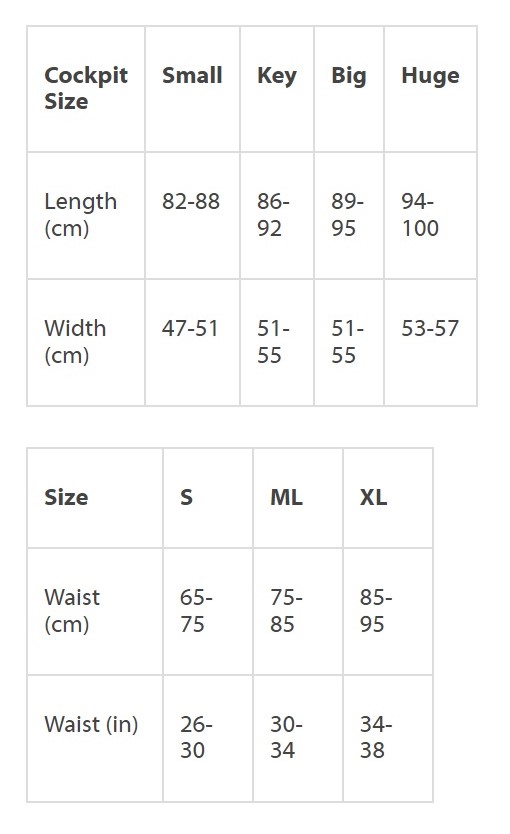 | Cockpit Size | Small | Key | Big | Huge |
|---|---|---|---|---|
| Length (cm) | 82-88 | 86-92 | 89-95 | 94-100 |
| Width (cm) | 47-51 | 51-55 | 51-55 | 53-57 |

| Size | S | ML | XL |
|---|---|---|---|
| Waist (cm) | 65-75 | 75-85 | 85-95 |
| Waist (in) | 26-30 | 30-34 | 34-38 |